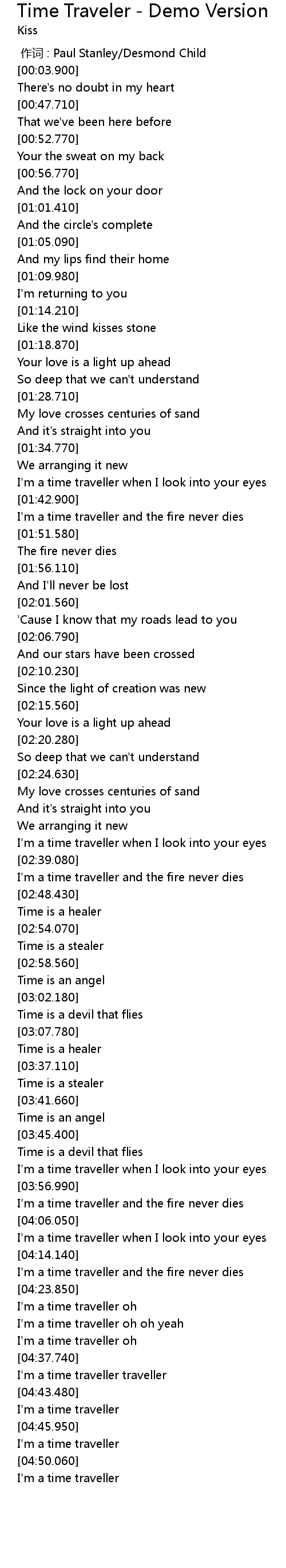 Time Traveler - Demo Version
Kiss

作词 : Paul Stanley/Desmond Child
[00:03.900]
There's no doubt in my heart
[00:47.710]
That we've been here before
[00:52.770]
Your the sweat on my back
[00:56.770]
And the lock on your door
[01:01.410]
And the circle's complete
[01:05.090]
And my lips find their home
[01:09.980]
I'm returning to you
[01:14.210]
Like the wind kisses stone
[01:18.870]
Your love is a light up ahead
So deep that we can't understand
[01:28.710]
My love crosses centuries of sand
And it's straight into you
[01:34.770]
We arranging it new
I'm a time traveller when I look into your eyes
[01:42.900]
I'm a time traveller and the fire never dies
[01:51.580]
The fire never dies
[01:56.110]
And I'll never be lost
[02:01.560]
'Cause I know that my roads lead to you
[02:06.790]
And our stars have been crossed
[02:10.230]
Since the light of creation was new
[02:15.560]
Your love is a light up ahead
[02:20.280]
So deep that we can't understand
[02:24.630]
My love crosses centuries of sand
And it's straight into you
We arranging it new
I'm a time traveller when I look into your eyes
[02:39.080]
I'm a time traveller and the fire never dies
[02:48.430]
Time is a healer
[02:54.070]
Time is a stealer
[02:58.560]
Time is an angel
[03:02.180]
Time is a devil that flies
[03:07.780]
Time is a healer
[03:37.110]
Time is a stealer
[03:41.660]
Time is an angel
[03:45.400]
Time is a devil that flies
I'm a time traveller when I look into your eyes
[03:56.990]
I'm a time traveller and the fire never dies
[04:06.050]
I'm a time traveller when I look into your eyes
[04:14.140]
I'm a time traveller and the fire never dies
[04:23.850]
I'm a time traveller oh
I'm a time traveller oh oh yeah
I'm a time traveller oh
[04:37.740]
I'm a time traveller traveller
[04:43.480]
I'm a time traveller
[04:45.950]
I'm a time traveller
[04:50.060]
I'm a time traveller